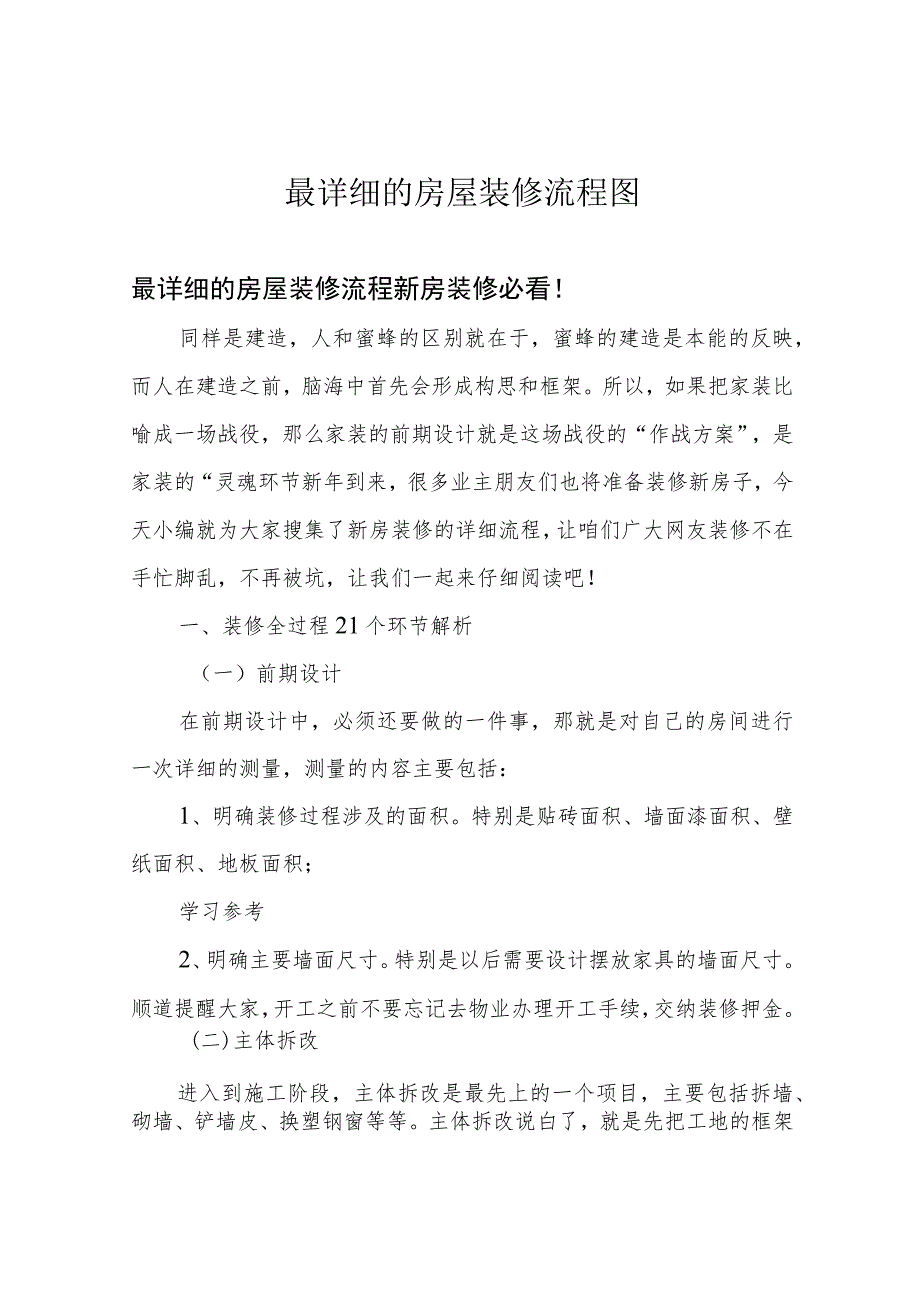 最详细的房屋装修流程图

最详细的房屋装修流程新房装修必看！

同样是建造，人和蜜蜂的区别就在于，蜜蜂的建造是本能的反映，而人在建造之前，脑海中首先会形成构思和框架。所以，如果把家装比喻成一场战役，那么家装的前期设计就是这场战役的“作战方案”，是家装的“灵魂环节新年到来，很多业主朋友们也将准备装修新房子，今天小编就为大家搜集了新房装修的详细流程，让咱们广大网友装修不在手忙脚乱，不再被坑，让我们一起来仔细阅读吧！

一、装修全过程21个环节解析

（一）前期设计

在前期设计中，必须还要做的一件事，那就是对自己的房间进行一次详细的测量，测量的内容主要包括：

1、明确装修过程涉及的面积。特别是贴砖面积、墙面漆面积、壁纸面积、地板面积；

学习参考

2、明确主要墙面尺寸。特别是以后需要设计摆放家具的墙面尺寸。顺道提醒大家，开工之前不要忘记去物业办理开工手续，交纳装修押金。

(二)主体拆改

进入到施工阶段，主体拆改是最先上的一个项目，主要包括拆墙、砌墙、铲墙皮、换塑钢窗等等。主体拆改说白了，就是先把工地的框架